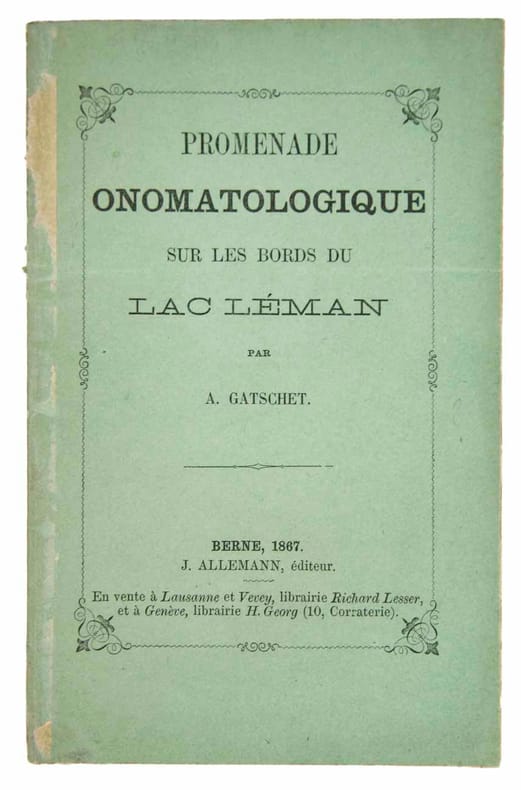 PROMENADE

ONOMATOLOGIQUE

SUR LES BORDS DU

LAC LÉMAN

PAR

A. GATSCHET.

BERNE, 1867.
J. ALLEMANN, éditeur.

En vente à Lausanne et Vevey, librairie Richard Lesser, et à Genève, librairie H. Georg (10, Corraterie).